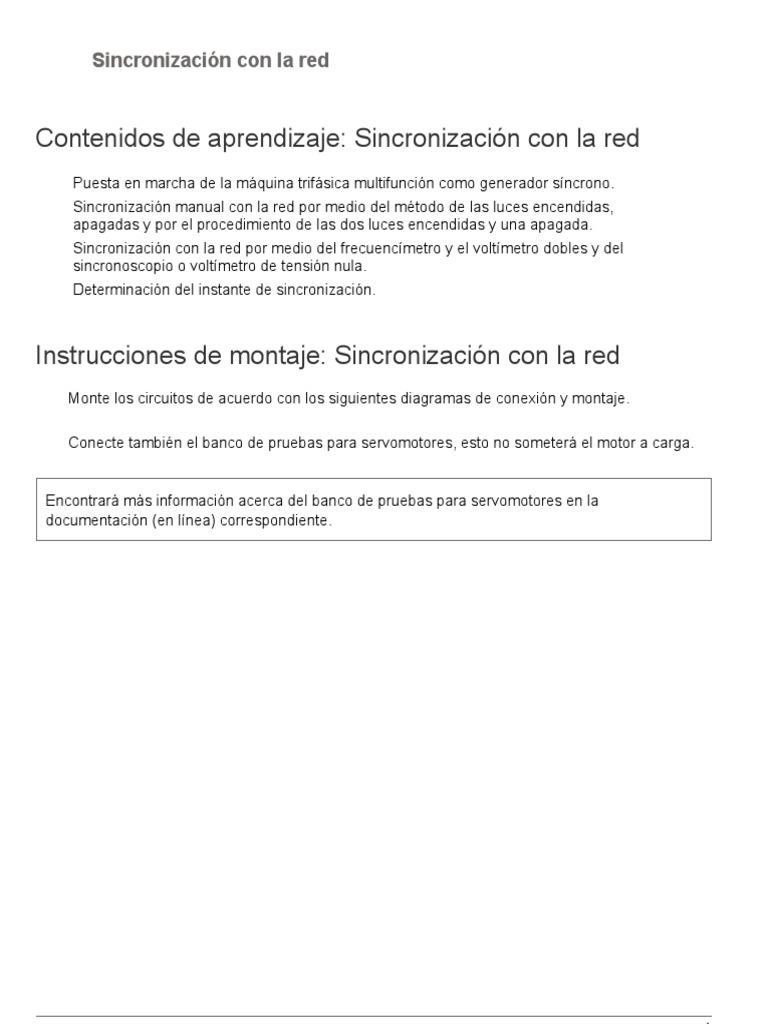 Sincronización con la red

Contenidos de aprendizaje: Sincronización con la red

Puesta en marcha de la máquina trifásica multifunción como generador síncrono.

Sincronización manual con la red por medio del método de las luces encendidas, apagadas y por el procedimiento de las dos luces encendidas y una apagada.

Sincronización con la red por medio del frecuencímetro y el voltímetro dobles y del sincronoscopio o voltímetro de tensión nula.

Determinación del instante de sincronización.

Instrucciones de montaje: Sincronización con la red

Monte los circuitos de acuerdo con los siguientes diagramas de conexión y montaje.

Conecte también el banco de pruebas para servomotores, esto no someterá el motor a carga.

Encontrará más información acerca del banco de pruebas para servomotores en la documentación (en línea) correspondiente.